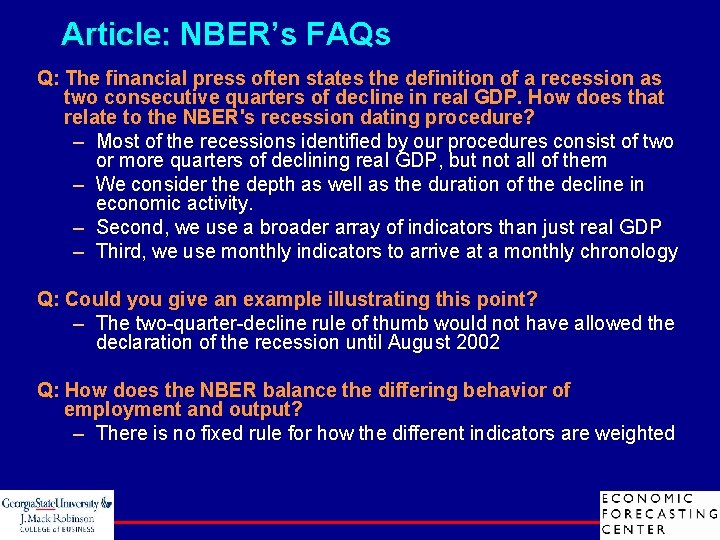 Article: NBER's FAQs

Q: The financial press often states the definition of a recession as two consecutive quarters of decline in real GDP. How does that relate to the NBER's recession dating procedure?

– Most of the recessions identified by our procedures consist of two or more quarters of declining real GDP, but not all of them
– We consider the depth as well as the duration of the decline in economic activity.
– Second, we use a broader array of indicators than just real GDP
– Third, we use monthly indicators to arrive at a monthly chronology

Q: Could you give an example illustrating this point?

– The two-quarter-decline rule of thumb would not have allowed the declaration of the recession until August 2002

Q: How does the NBER balance the differing behavior of employment and output?

– There is no fixed rule for how the different indicators are weighted

GeorgiaStateUniversity J. Mack Robinson COLLEGE of BUSINESS

ECONOMIC FORECASTING CENTER